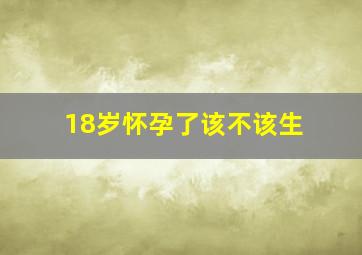 18岁怀孕了该不该生